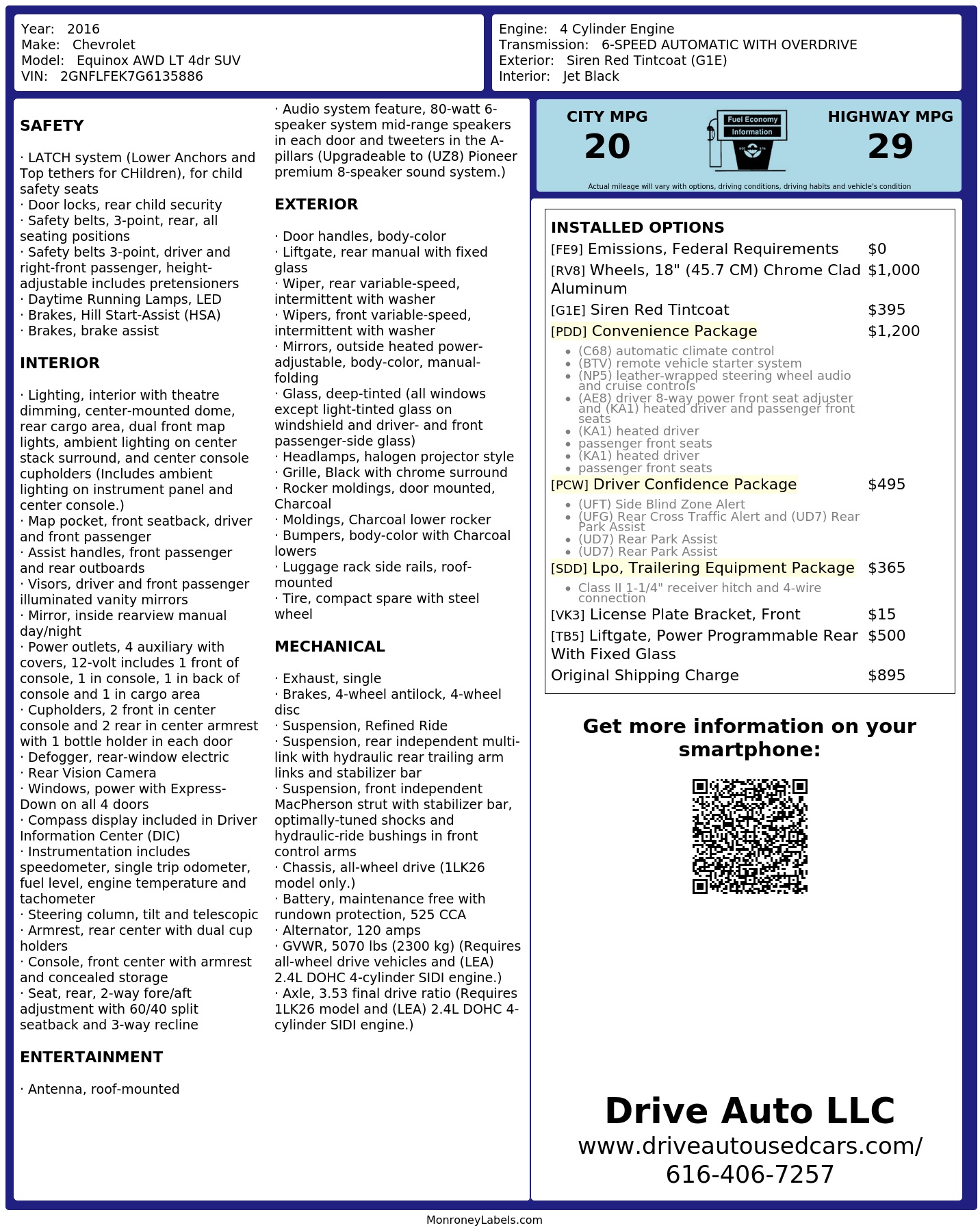 Year: 2016
Make: Chevrolet
Model: Equinox AWD LT 4dr SUV
VIN: 2GNFLFEK7G6135886

Engine: 4 Cylinder Engine
Transmission: 6-SPEED AUTOMATIC WITH OVERDRIVE
Exterior: Siren Red Tintcoat (G1E)
Interior: Jet Black

SAFETY

· LATCH system (Lower Anchors and Top tethers for CHildren), for child safety seats
· Door locks, rear child security
· Safety belts, 3-point, rear, all seating positions
· Safety belts 3-point, driver and right-front passenger, height-adjustable includes pretensioners
· Daytime Running Lamps, LED
· Brakes, Hill Start-Assist (HSA)
· Brakes, brake assist

INTERIOR

· Lighting, interior with theatre dimming, center-mounted dome, rear cargo area, dual front map lights, ambient lighting on center stack surround, and center console cupholders (Includes ambient lighting on instrument panel and center console.)
· Map pocket, front seatback, driver and front passenger
· Assist handles, front passenger and rear outboards
· Visors, driver and front passenger illuminated vanity mirrors
· Mirror, inside rearview manual day/night
· Power outlets, 4 auxiliary with covers, 12-volt includes 1 front of console, 1 in console, 1 in back of console and 1 in cargo area
· Cupholders, 2 front in center console and 2 rear in center armrest with 1 bottle holder in each door
· Defogger, rear-window electric
· Rear Vision Camera
· Windows, power with Express-Down on all 4 doors
· Compass display included in Driver Information Center (DIC)
· Instrumentation includes speedometer, single trip odometer, fuel level, engine temperature and tachometer
· Steering column, tilt and telescopic
· Armrest, rear center with dual cup holders
· Console, front center with armrest and concealed storage
· Seat, rear, 2-way fore/aft adjustment with 60/40 split seatback and 3-way recline

ENTERTAINMENT

· Antenna, roof-mounted
· Audio system feature, 80-watt 6-speaker system mid-range speakers in each door and tweeters in the A-pillars (Upgradeable to (UZ8) Pioneer premium 8-speaker sound system.)

EXTERIOR

· Door handles, body-color
· Liftgate, rear manual with fixed glass
· Wiper, rear variable-speed, intermittent with washer
· Wipers, front variable-speed, intermittent with washer
· Mirrors, outside heated power-adjustable, body-color, manual-folding
· Glass, deep-tinted (all windows except light-tinted glass on windshield and driver- and front passenger-side glass)
· Headlamps, halogen projector style
· Grille, Black with chrome surround
· Rocker moldings, door mounted, Charcoal
· Moldings, Charcoal lower rocker
· Bumpers, body-color with Charcoal lowers
· Luggage rack side rails, roof-mounted
· Tire, compact spare with steel wheel

MECHANICAL

· Exhaust, single
· Brakes, 4-wheel antilock, 4-wheel disc
· Suspension, Refined Ride
· Suspension, rear independent multi-link with hydraulic rear trailing arm links and stabilizer bar
· Suspension, front independent MacPherson strut with stabilizer bar, optimally-tuned shocks and hydraulic-ride bushings in front control arms
· Chassis, all-wheel drive (1LK26 model only.)
· Battery, maintenance free with rundown protection, 525 CCA
· Alternator, 120 amps
· GVWR, 5070 lbs (2300 kg) (Requires all-wheel drive vehicles and (LEA) 2.4L DOHC 4-cylinder SIDI engine.)
· Axle, 3.53 final drive ratio (Requires 1LK26 model and (LEA) 2.4L DOHC 4-cylinder SIDI engine.)

CITY MPG
20

Fuel Economy
Information

HIGHWAY MPG
29

Actual mileage will vary with options, driving conditions, driving habits and vehicle's condition

INSTALLED OPTIONS
[FE9] Emissions, Federal Requirements $0
[RV8] Wheels, 18" (45.7 CM) Chrome Clad Aluminum $1,000
[G1E] Siren Red Tintcoat $395
[PDD] Convenience Package $1,200
• (C68) automatic climate control
• (BTV) remote vehicle starter system
• (NP5) leather-wrapped steering wheel audio and cruise controls
• (AE8) driver 8-way power front seat adjuster and (KA1) heated driver and passenger front seats
• (KA1) heated driver
• passenger front seats
• (KA1) heated driver
• passenger front seats
[PCW] Driver Confidence Package $495
• (UFT) Side Blind Zone Alert
• (UFG) Rear Cross Traffic Alert and (UD7) Rear Park Assist
• (UD7) Rear Park Assist
• (UD7) Rear Park Assist
[SDD] Lpo, Trailering Equipment Package $365
• Class II 1-1/4" receiver hitch and 4-wire connection
[VK3] License Plate Bracket, Front $15
[TB5] Liftgate, Power Programmable Rear With Fixed Glass $500
Original Shipping Charge $895

Get more information on your smartphone:

Drive Auto LLC
www.driveautousedcars.com/
616-406-7257

MonroneyLabels.com